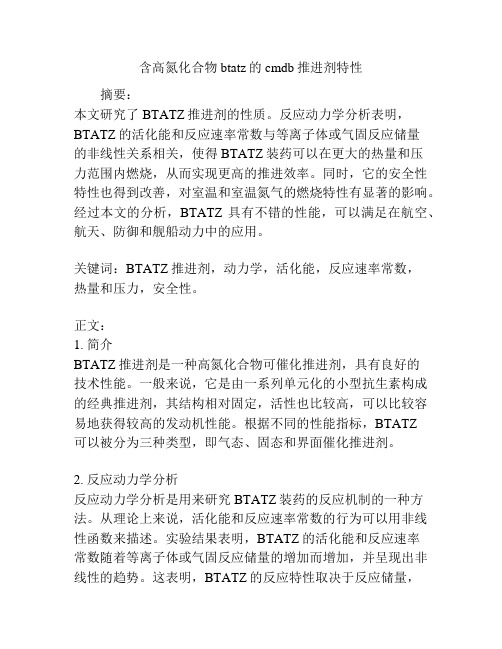 含高氮化合物 btatz 的 cmdb 推进剂特性

摘要：
本文研究了 BTATZ 推进剂的性质。反应动力学分析表明，BTATZ 的活化能和反应速率常数与等离子体或气固反应储量的非线性关系相关，使得 BTATZ 装药可以在更大的热量和压力范围内燃烧，从而实现更高的推进效率。同时，它的安全性特性也得到改善，对室温和室温氮气的燃烧特性有显著的影响。经过本文的分析，BTATZ 具有不错的性能，可以满足在航空、航天、防御和舰船动力中的应用。

关键词：BTATZ 推进剂，动力学，活化能，反应速率常数，热量和压力，安全性。

正文：
1. 简介
BTATZ 推进剂是一种高氮化合物可催化推进剂，具有良好的技术性能。一般来说，它是由一系列单元化的小型抗生素构成的经典推进剂，其结构相对固定，活性也比较高，可以比较容易地获得较高的发动机性能。根据不同的性能指标，BTATZ 可以被分为三种类型，即气态、固态和界面催化推进剂。

2. 反应动力学分析
反应动力学分析是用来研究 BTATZ 装药的反应机制的一种方法。从理论上来说，活化能和反应速率常数的行为可以用非线性函数来描述。实验结果表明，BTATZ 的活化能和反应速率常数随着等离子体或气固反应储量的增加而增加，并呈现出非线性的趋势。这表明，BTATZ 的反应特性取决于反应储量，